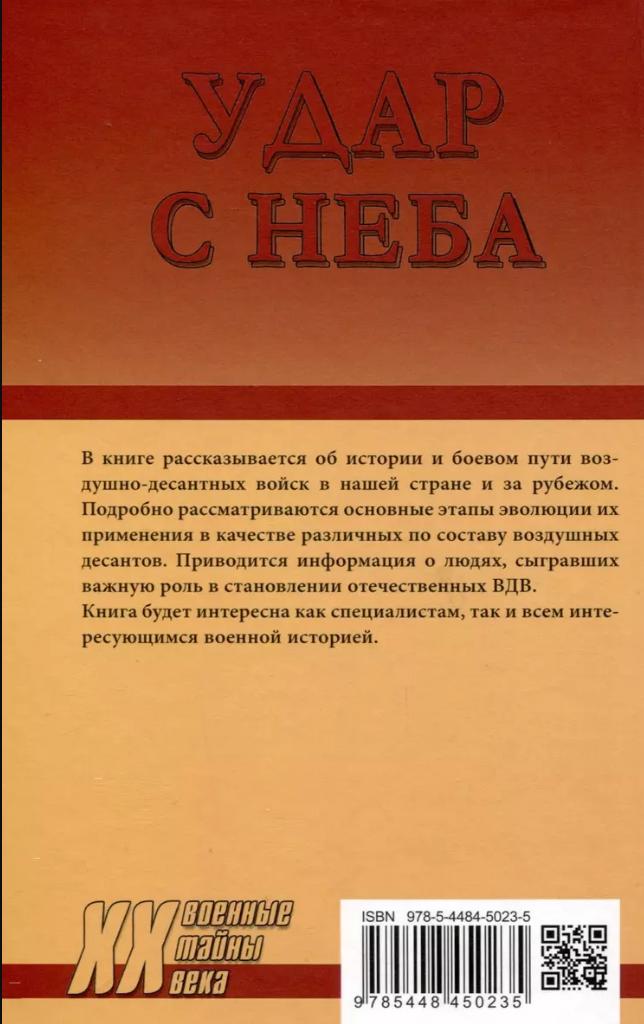 УДАР
С НЕБА

В книге рассказывается об истории и боевом пути воздушно-десантных войск в нашей стране и за рубежом. Подробно рассматриваются основные этапы эволюции их применения в качестве различных по составу воздушных десантов. Приводится информация о людях, сыгравших важную роль в становлении отечественных ВДВ.
Книга будет интересна как специалистам, так и всем интересующимся военной историей.

XX
военные
тайны
века

ISBN 978-5-4484-5023-5
9 785448 450235